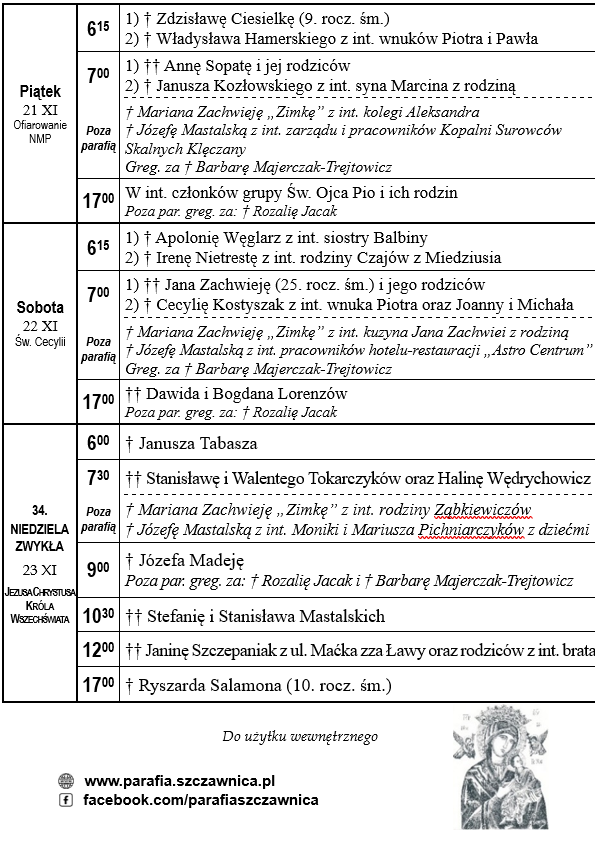 | | | |
|---|---|---|
| **Piątek** 21 XI Ofiarowanie NMP | $6^{15}$ | 1) † Zdzisławę Ciesielkę (9. rocz. śm.) 2) † Władysława Hamerskiego z int. wnuków Piotra i Pawła |
| | $7^{00}$ | 1) †† Annę Sopatę i jej rodziców 2) † Janusza Kozłowskiego z int. syna Marcina z rodziną |
| | Poza parafią | † Mariana Zachwieję „Zimkę" z int. kolegi Aleksandra † Józefę Mastalską z int. zarządu i pracowników Kopalni Surowców Skalnych Klęczany Greg. za † Barbarę Majerczak-Trejtowicz |
| | $17^{00}$ | W int. członków grupy Św. Ojca Pio i ich rodzin Poza par. greg. za: † Rozalię Jacak |
| **Sobota** 22 XI Św. Cecylii | $6^{15}$ | 1) † Apolonię Węglarz z int. siostry Balbiny 2) † Irenę Nietrestę z int. rodziny Czajów z Miedziusia |
| | $7^{00}$ | 1) †† Jana Zachwieję (25. rocz. śm.) i jego rodziców 2) † Cecylię Kostyszak z int. wnuka Piotra oraz Joanny i Michała |
| | Poza parafią | † Mariana Zachwieję „Zimkę" z int. kuzyna Jana Zachwiei z rodziną † Józefę Mastalską z int. pracowników hotelu-restauracji „Astro Centrum" Greg. za † Barbarę Majerczak-Trejtowicz |
| | $17^{00}$ | †† Dawida i Bogdana Lorenzów Poza par. greg. za: † Rozalię Jacak |
| **34. NIEDZIELA ZWYKŁA** 23 XI JEZUSA CHRYSTUSA KRÓLA WSZECHŚWIATA | $6^{00}$ | † Janusza Tabasza |
| | $7^{30}$ | †† Stanisławę i Walentego Tokarczyków oraz Halinę Wędrychowicz |
| | Poza parafią | † Mariana Zachwieję „Zimkę" z int. rodziny Ząbkiewiczów † Józefę Mastalską z int. Moniki i Mariusza Pichniarczyków z dziećmi |
| | $9^{00}$ | † Józefa Madeję Poza par. greg. za: † Rozalię Jacak i † Barbarę Majerczak-Trejtowicz |
| | $10^{30}$ | †† Stefanię i Stanisława Mastalskich |
| | $12^{00}$ | †† Janinę Szczepaniak z ul. Maćka zza Ławy oraz rodziców z int. brata |
| | $17^{00}$ | † Ryszarda Salamona (10. rocz. śm.) |

Do użytku wewnętrznego

www.parafia.szczawnica.pl
facebook.com/parafiaszczawnica